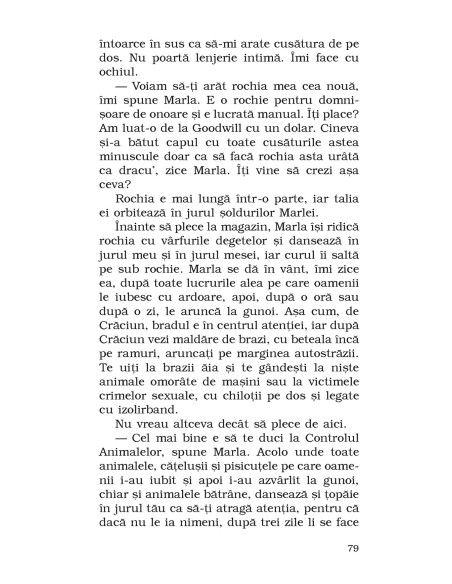 întoarce în sus ca să-mi arate cusătura de pe dos. Nu poartă lenjerie intimă. Îmi face cu ochiul.

— Voiam să-ți arăt rochia mea cea nouă, îmi spune Marla. E o rochie pentru domnișoare de onoare și e lucrată manual. Îți place? Am luat-o de la Goodwill cu un dolar. Cineva și-a bătut capul cu toate cusăturile astea minuscule doar ca să facă rochia asta urâtă ca dracu', zice Marla. Îți vine să crezi așa ceva?

Rochia e mai lungă într-o parte, iar talia ei orbitează în jurul șoldurilor Marlei.

Înainte să plece la magazin, Marla își ridică rochia cu vârfurile degetelor și dansează în jurul meu și în jurul mesei, iar curul îi saltă pe sub rochie. Marla se dă în vânt, îmi zice ea, după toate lucrurile alea pe care oamenii le iubesc cu ardoare, apoi, după o oră sau după o zi, le aruncă la gunoi. Așa cum, de Crăciun, bradul e în centrul atenției, iar după Crăciun vezi maldăre de brazi, cu beteala încă pe ramuri, aruncați pe marginea autostrăzii. Te uiți la brazii ăia și te gândești la niște animale omorâte de mașini sau la victimele crimelor sexuale, cu chiloții pe dos și legate cu izolirband.

Nu vreau altceva decât să plece de aici.

— Cel mai bine e să te duci la Controlul Animalelor, spune Marla. Acolo unde toate animalele, cățelușii și pisicuțele pe care oamenii i-au iubit și apoi i-au azvârlit la gunoi, chiar și animalele bătrâne, dansează și țopăie în jurul tău ca să-ți atragă atenția, pentru că dacă nu le ia nimeni, după trei zile li se face

79